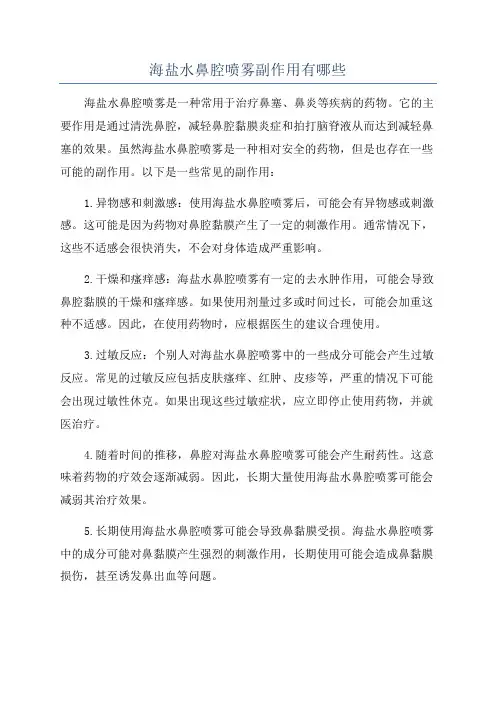 海盐水鼻腔喷雾副作用有哪些

海盐水鼻腔喷雾是一种常用于治疗鼻塞、鼻炎等疾病的药物。它的主要作用是通过清洗鼻腔，减轻鼻腔黏膜炎症和拍打脑脊液从而达到减轻鼻塞的效果。虽然海盐水鼻腔喷雾是一种相对安全的药物，但是也存在一些可能的副作用。以下是一些常见的副作用：

1.异物感和刺激感：使用海盐水鼻腔喷雾后，可能会有异物感或刺激感。这可能是因为药物对鼻腔黏膜产生了一定的刺激作用。通常情况下，这些不适感会很快消失，不会对身体造成严重影响。

2.干燥和瘙痒感：海盐水鼻腔喷雾有一定的去水肿作用，可能会导致鼻腔黏膜的干燥和瘙痒感。如果使用剂量过多或时间过长，可能会加重这种不适感。因此，在使用药物时，应根据医生的建议合理使用。

3.过敏反应：个别人对海盐水鼻腔喷雾中的一些成分可能会产生过敏反应。常见的过敏反应包括皮肤瘙痒、红肿、皮疹等，严重的情况下可能会出现过敏性休克。如果出现这些过敏症状，应立即停止使用药物，并就医治疗。

4.随着时间的推移，鼻腔对海盐水鼻腔喷雾可能会产生耐药性。这意味着药物的疗效会逐渐减弱。因此，长期大量使用海盐水鼻腔喷雾可能会减弱其治疗效果。

5.长期使用海盐水鼻腔喷雾可能会导致鼻黏膜受损。海盐水鼻腔喷雾中的成分可能对鼻黏膜产生强烈的刺激作用，长期使用可能会造成鼻黏膜损伤，甚至诱发鼻出血等问题。